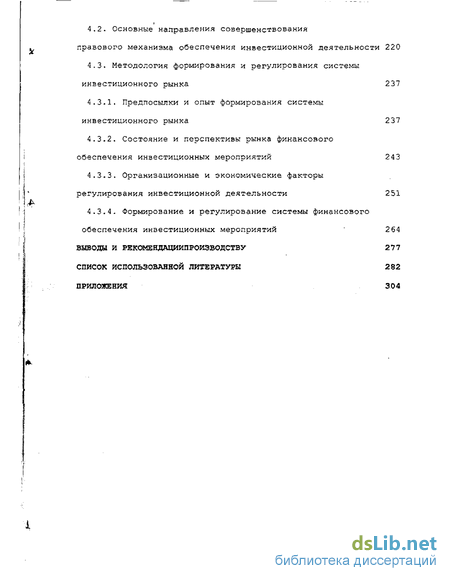 4.2. Основные направления совершенствования правового механизма обеспечения инвестиционной деятельности 220

4.3. Методология формирования и регулирования системы инвестиционного рынка 237

4.3.1. Предпосылки и опыт формирования системы инвестиционного рынка 237

4.3.2. Состояние и перспективы рынка финансового обеспечения инвестиционных мероприятий 243

4.3.3. Организационные и экономические факторы регулирования инвестиционной деятельности 251

4.3.4. Формирование и регулирование системы финансового обеспечения инвестиционных мероприятий 264

ВЫВОДЫ И РЕКОМЕНДАЦИИПРОИЗВОДСТВУ 277

СПИСОК ИСПОЛЬЗОВАННОЙ ЛИТЕРАТУРЫ 282

ПРИЛОЖЕНИЯ 304

dsLib.net
библиотека диссертаций